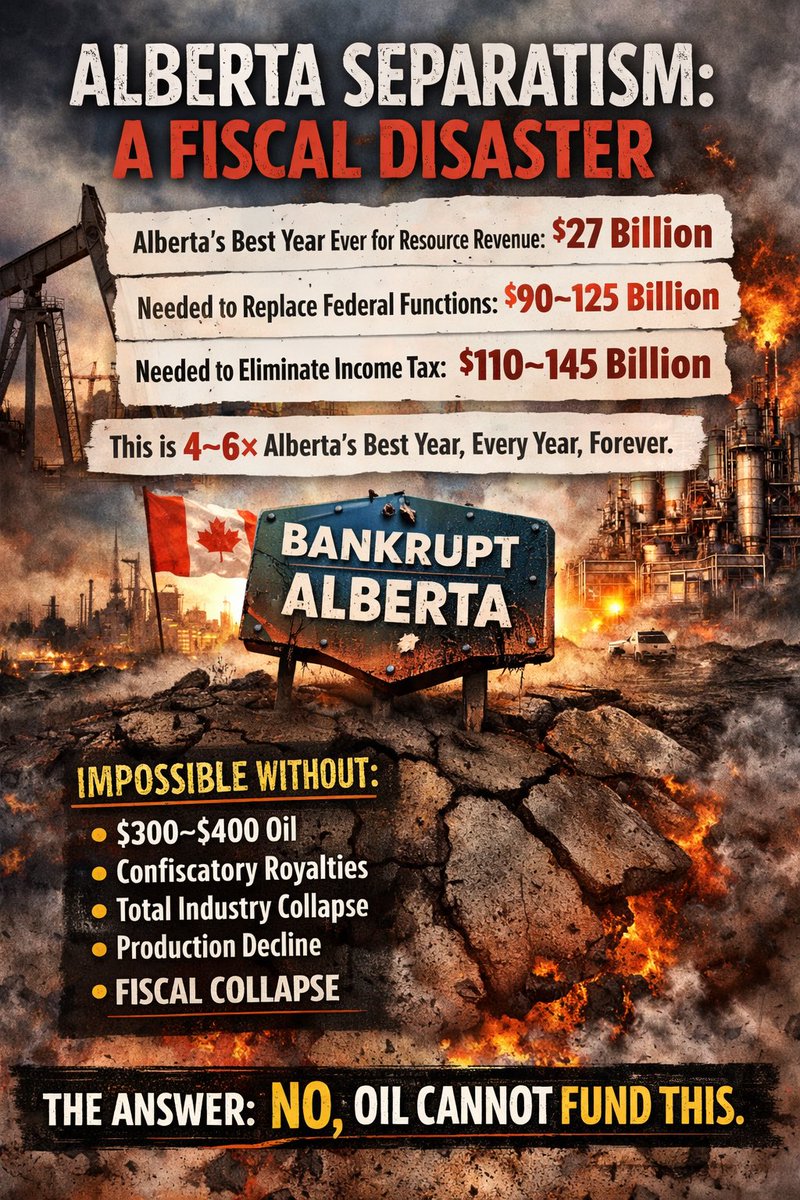 ALBERTA SEPARATISM:
A FISCAL DISASTER

Alberta's Best Year Ever for Resource Revenue: $27 Billion

Needed to Replace Federal Functions: $90~125 Billion

Needed to Eliminate Income Tax: $110~145 Billion

This is 4~6× Alberta's Best Year, Every Year, Forever.

BANKRUPT
ALBERTA

IMPOSSIBLE WITHOUT:
• $300~$400 Oil
• Confiscatory Royalties
• Total Industry Collapse
• Production Decline
• FISCAL COLLAPSE

THE ANSWER: NO, OIL CANNOT FUND THIS.